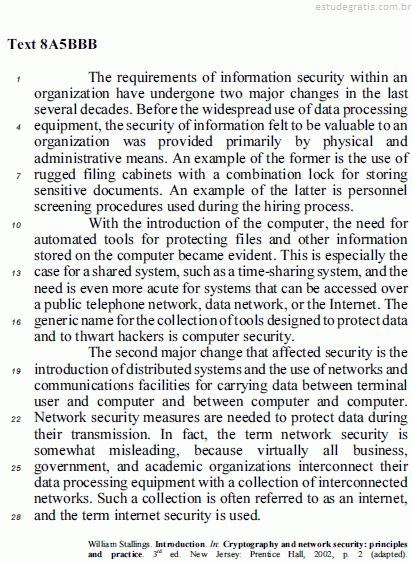 estudegratis.com.br

Text 8A5BBB

1 The requirements of information security within an organization have undergone two major changes in the last several decades. Before the widespread use of data processing 4 equipment, the security of information felt to be valuable to an organization was provided primarily by physical and administrative means. An example of the former is the use of 7 rugged filing cabinets with a combination lock for storing sensitive documents. An example of the latter is personnel screening procedures used during the hiring process.

10 With the introduction of the computer, the need for automated tools for protecting files and other information stored on the computer became evident. This is especially the 13 case for a shared system, such as a time-sharing system, and the need is even more acute for systems that can be accessed over a public telephone network, data network, or the Internet. The 16 generic name for the collection of tools designed to protect data and to thwart hackers is computer security.

The second major change that affected security is the 19 introduction of distributed systems and the use of networks and communications facilities for carrying data between terminal user and computer and between computer and computer. 22 Network security measures are needed to protect data during their transmission. In fact, the term network security is somewhat misleading, because virtually all business, 25 government, and academic organizations interconnect their data processing equipment with a collection of interconnected networks. Such a collection is often referred to as an internet, 28 and the term internet security is used.

William Stallings. Introduction. In: Cryptography and network security: principles and practice. 3$^{rd}$ ed. New Jersey: Prentice Hall, 2002, p. 2 (adapted).